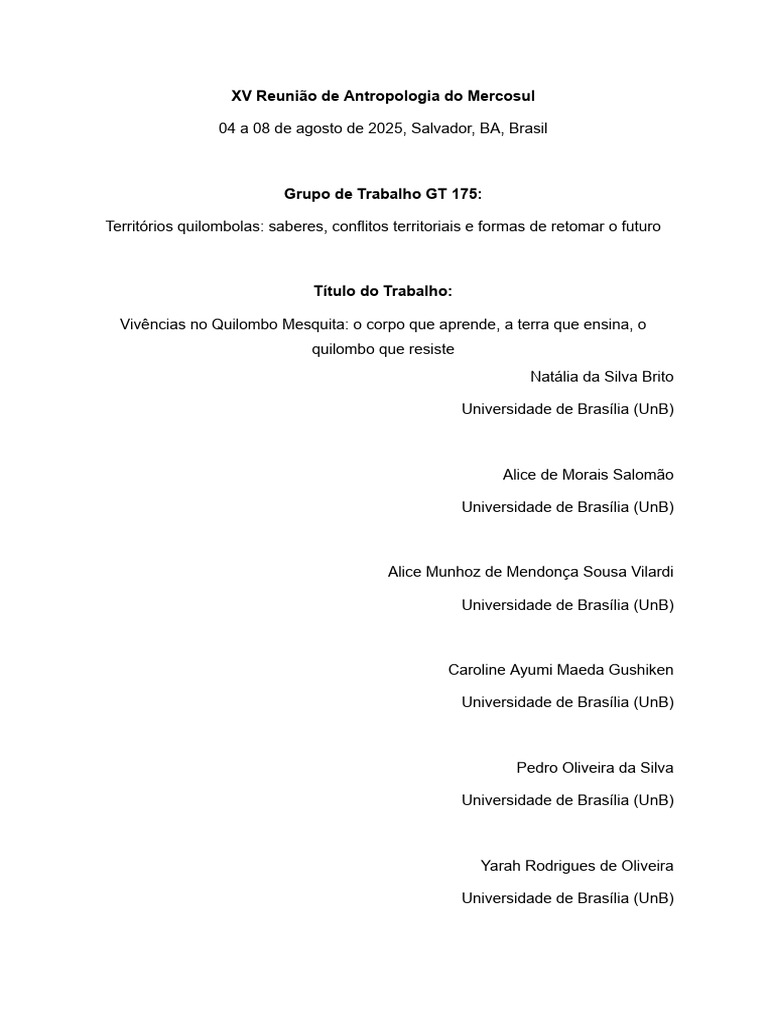 XV Reunião de Antropologia do Mercosul

04 a 08 de agosto de 2025, Salvador, BA, Brasil

Grupo de Trabalho GT 175:

Territórios quilombolas: saberes, conflitos territoriais e formas de retomar o futuro

Título do Trabalho:

Vivências no Quilombo Mesquita: o corpo que aprende, a terra que ensina, o quilombo que resiste

Natália da Silva Brito

Universidade de Brasília (UnB)

Alice de Morais Salomão

Universidade de Brasília (UnB)

Alice Munhoz de Mendonça Sousa Vilardi

Universidade de Brasília (UnB)

Caroline Ayumi Maeda Gushiken

Universidade de Brasília (UnB)

Pedro Oliveira da Silva

Universidade de Brasília (UnB)

Yarah Rodrigues de Oliveira

Universidade de Brasília (UnB)